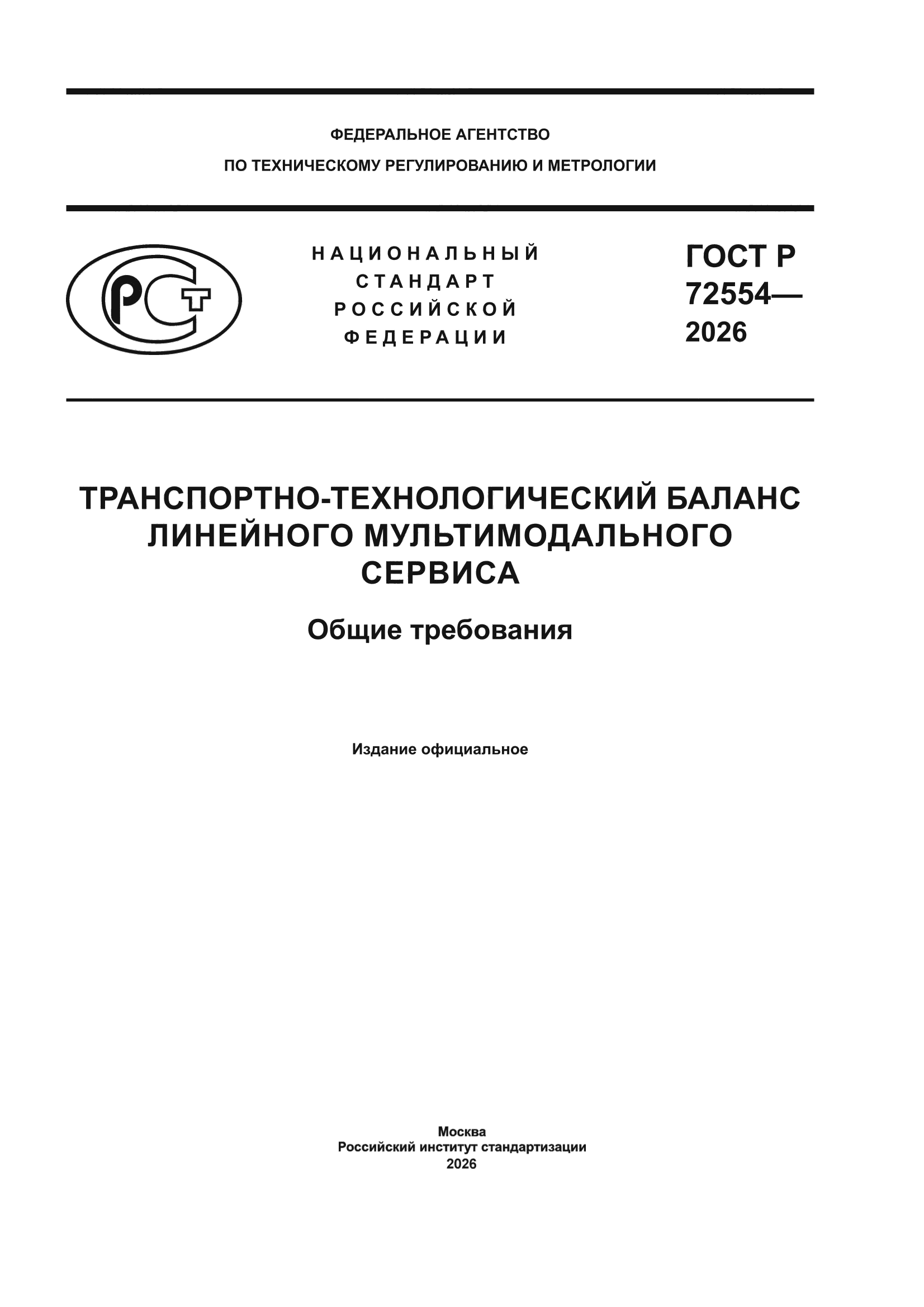 ФЕДЕРАЛЬНОЕ АГЕНТСТВО
ПО ТЕХНИЧЕСКОМУ РЕГУЛИРОВАНИЮ И МЕТРОЛОГИИ

РСТ

НАЦИОНАЛЬНЫЙ СТАНДАРТ РОССИЙСКОЙ ФЕДЕРАЦИИ

ГОСТ Р 72554— 2026

ТРАНСПОРТНО-ТЕХНОЛОГИЧЕСКИЙ БАЛАНС ЛИНЕЙНОГО МУЛЬТИМОДАЛЬНОГО СЕРВИСА

Общие требования

Издание официальное

Москва
Российский институт стандартизации
2026